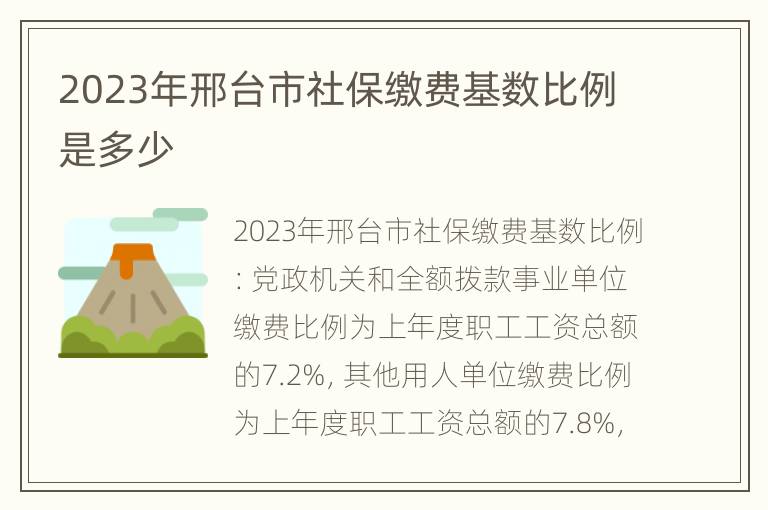 2023年邢台市社保缴费基数比例是多少

2023年邢台市社保缴费基数比例: 党政机关和全额拨款事业单位缴费比例为上年度职工工资总额的7.2%, 其他用人单位缴费比例为上年度职工工资总额的7.8%,